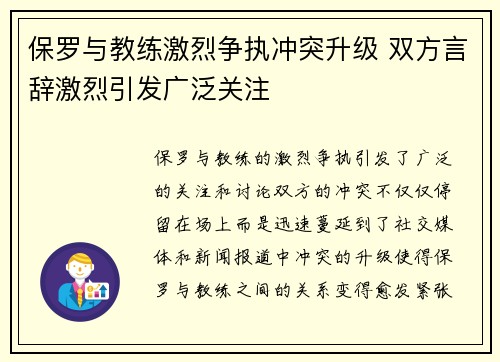 保罗与教练激烈争执冲突升级 双方言辞激烈引发广泛关注

保罗与教练的激烈争执引发了广泛的关注和讨论双方的冲突不仅仅停留在场上而是迅速蔓延到了社交媒体和新闻报道中冲突的升级使得保罗与教练之间的关系变得愈发紧张